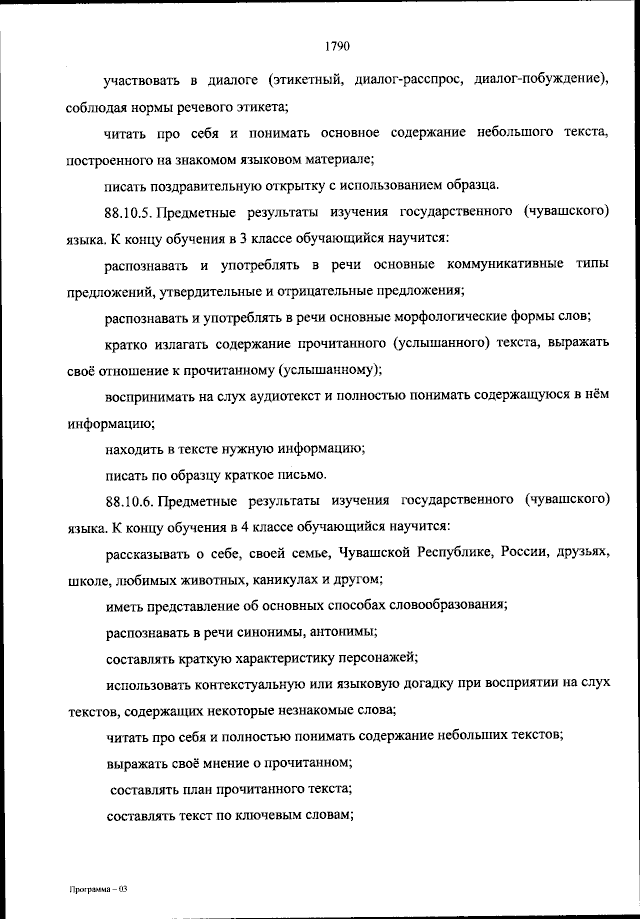 1790

участвовать в диалоге (этикетный, диалог-расспрос, диалог-побуждение), соблюдая нормы речевого этикета;

читать про себя и понимать основное содержание небольшого текста, построенного на знакомом языковом материале;

писать поздравительную открытку с использованием образца.

88.10.5. Предметные результаты изучения государственного (чувашского) языка. К концу обучения в 3 классе обучающийся научится:

распознавать и употреблять в речи основные коммуникативные типы предложений, утвердительные и отрицательные предложения;

распознавать и употреблять в речи основные морфологические формы слов;

кратко излагать содержание прочитанного (услышанного) текста, выражать своё отношение к прочитанному (услышанному);

воспринимать на слух аудиотекст и полностью понимать содержащуюся в нём информацию;

находить в тексте нужную информацию;

писать по образцу краткое письмо.

88.10.6. Предметные результаты изучения государственного (чувашского) языка. К концу обучения в 4 классе обучающийся научится:

рассказывать о себе, своей семье, Чувашской Республике, России, друзьях, школе, любимых животных, каникулах и другом;

иметь представление об основных способах словообразования;

распознавать в речи синонимы, антонимы;

составлять краткую характеристику персонажей;

использовать контекстуальную или языковую догадку при восприятии на слух текстов, содержащих некоторые незнакомые слова;

читать про себя и полностью понимать содержание небольших текстов;

выражать своё мнение о прочитанном;

составлять план прочитанного текста;

составлять текст по ключевым словам;

Программа – 03